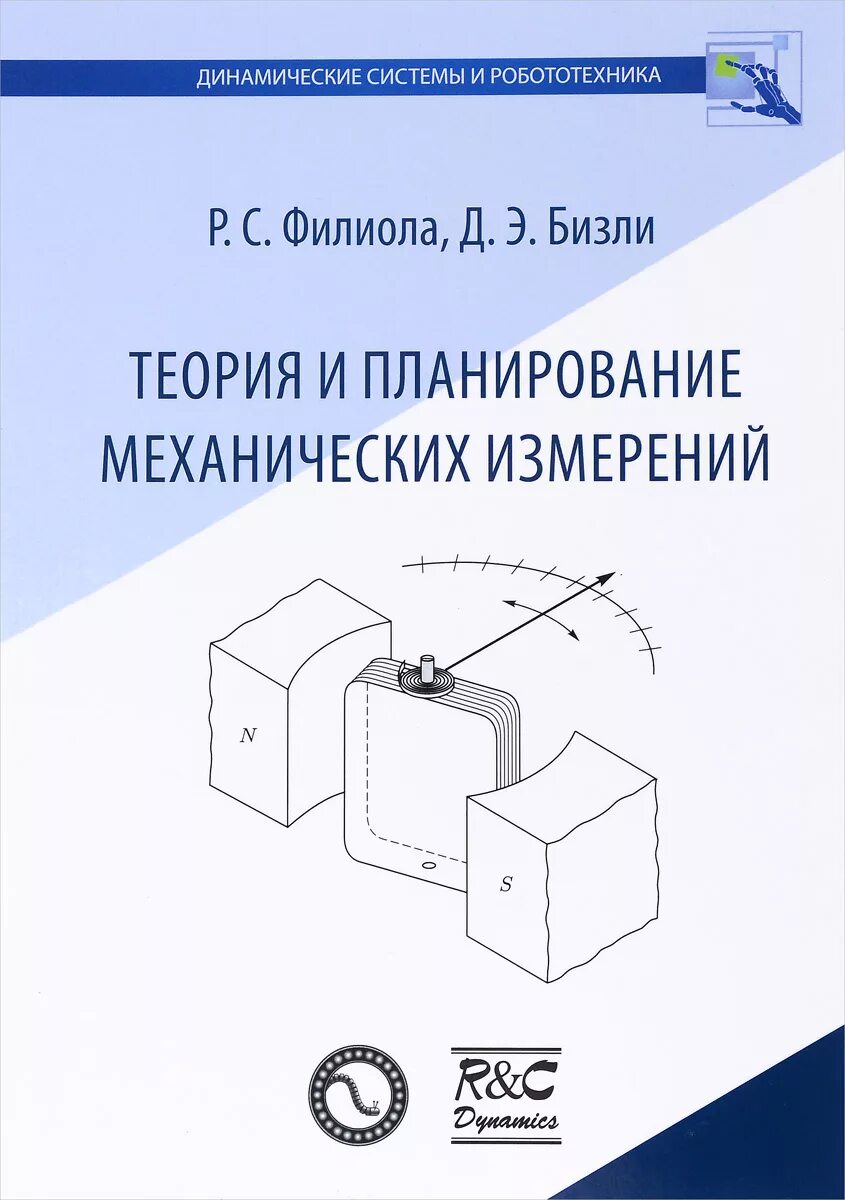 ДИНАМИЧЕСКИЕ СИСТЕМЫ И РОБОТОТЕХНИКА

Р. С. Филиола, Д. Э. Бизли

ТЕОРИЯ И ПЛАНИРОВАНИЕ МЕХАНИЧЕСКИХ ИЗМЕРЕНИЙ

N

S

R&C Dynamics